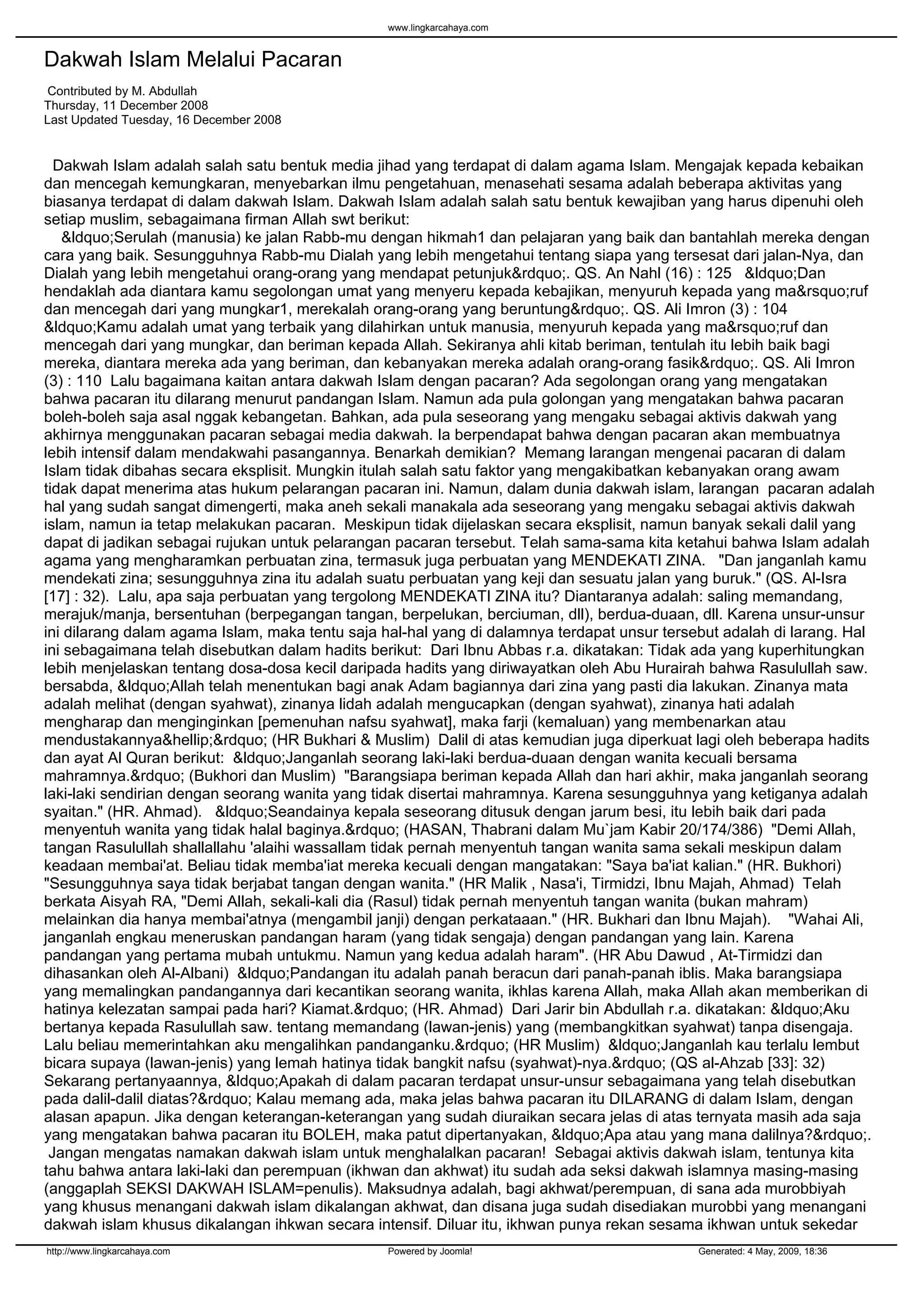 www.lingkarcahaya.com

Dakwah Islam Melalui Pacaran

Contributed by M. Abdullah
Thursday, 11 December 2008
Last Updated Tuesday, 16 December 2008

Dakwah Islam adalah salah satu bentuk media jihad yang terdapat di dalam agama Islam. Mengajak kepada kebaikan dan mencegah kemungkaran, menyebarkan ilmu pengetahuan, menasehati sesama adalah beberapa aktivitas yang biasanya terdapat di dalam dakwah Islam. Dakwah Islam adalah salah satu bentuk kewajiban yang harus dipenuhi oleh setiap muslim, sebagaimana firman Allah swt berikut:
&ldquo;Serulah (manusia) ke jalan Rabb-mu dengan hikmah1 dan pelajaran yang baik dan bantahlah mereka dengan cara yang baik. Sesungguhnya Rabb-mu Dialah yang lebih mengetahui tentang siapa yang tersesat dari jalan-Nya, dan Dialah yang lebih mengetahui orang-orang yang mendapat petunjuk&rdquo;. QS. An Nahl (16) : 125 &ldquo;Dan hendaklah ada diantara kamu segolongan umat yang menyeru kepada kebajikan, menyuruh kepada yang ma&rsquo;ruf dan mencegah dari yang mungkar1, merekalah orang-orang yang beruntung&rdquo;. QS. Ali Imron (3) : 104 &ldquo;Kamu adalah umat yang terbaik yang dilahirkan untuk manusia, menyuruh kepada yang ma&rsquo;ruf dan mencegah dari yang mungkar, dan beriman kepada Allah. Sekiranya ahli kitab beriman, tentulah itu lebih baik bagi mereka, diantara mereka ada yang beriman, dan kebanyakan mereka adalah orang-orang fasik&rdquo;. QS. Ali Imron (3) : 110 Lalu bagaimana kaitan antara dakwah Islam dengan pacaran? Ada segolongan orang yang mengatakan bahwa pacaran itu dilarang menurut pandangan Islam. Namun ada pula golongan yang mengatakan bahwa pacaran boleh-boleh saja asal nggak kebangetan. Bahkan, ada pula seseorang yang mengaku sebagai aktivis dakwah yang akhirnya menggunakan pacaran sebagai media dakwah. Ia berpendapat bahwa dengan pacaran akan membuatnya lebih intensif dalam mendakwahi pasangannya. Benarkah demikian? Memang larangan mengenai pacaran di dalam Islam tidak dibahas secara eksplisit. Mungkin itulah salah satu faktor yang mengakibatkan kebanyakan orang awam tidak dapat menerima atas hukum pelarangan pacaran ini. Namun, dalam dunia dakwah islam, larangan pacaran adalah hal yang sudah sangat dimengerti, maka aneh sekali manakala ada seseorang yang mengaku sebagai aktivis dakwah islam, namun ia tetap melakukan pacaran. Meskipun tidak dijelaskan secara eksplisit, namun banyak sekali dalil yang dapat di jadikan sebagai rujukan untuk pelarangan pacaran tersebut. Telah sama-sama kita ketahui bahwa Islam adalah agama yang mengharamkan perbuatan zina, termasuk juga perbuatan yang MENDEKATI ZINA. "Dan janganlah kamu mendekati zina; sesungguhnya zina itu adalah suatu perbuatan yang keji dan sesuatu jalan yang buruk." (QS. Al-Isra [17] : 32). Lalu, apa saja perbuatan yang tergolong MENDEKATI ZINA itu? Diantaranya adalah: saling memandang, merajuk/manja, bersentuhan (berpegangan tangan, berpelukan, berciuman, dll), berdua-duaan, dll. Karena unsur-unsur ini dilarang dalam agama Islam, maka tentu saja hal-hal yang di dalamnya terdapat unsur tersebut adalah di larang. Hal ini sebagaimana telah disebutkan dalam hadits berikut: Dari Ibnu Abbas r.a. dikatakan: Tidak ada yang kuperhitungkan lebih menjelaskan tentang dosa-dosa kecil daripada hadits yang diriwayatkan oleh Abu Hurairah bahwa Rasulullah saw. bersabda, &ldquo;Allah telah menentukan bagi anak Adam bagiannya dari zina yang pasti dia lakukan. Zinanya mata adalah melihat (dengan syahwat), zinanya lidah adalah mengucapkan (dengan syahwat), zinanya hati adalah mengharap dan menginginkan [pemenuhan nafsu syahwat], maka farji (kemaluan) yang membenarkan atau mendustakannya&hellip;&rdquo; (HR Bukhari & Muslim) Dalil di atas kemudian juga diperkuat lagi oleh beberapa hadits dan ayat Al Quran berikut: &ldquo;Janganlah seorang laki-laki berdua-duaan dengan wanita kecuali bersama mahramnya.&rdquo; (Bukhori dan Muslim) "Barangsiapa beriman kepada Allah dan hari akhir, maka janganlah seorang laki-laki sendirian dengan seorang wanita yang tidak disertai mahramnya. Karena sesungguhnya yang ketiganya adalah syaitan." (HR. Ahmad). &ldquo;Seandainya kepala seseorang ditusuk dengan jarum besi, itu lebih baik dari pada menyentuh wanita yang tidak halal baginya.&rdquo; (HASAN, Thabrani dalam Mu`jam Kabir 20/174/386) "Demi Allah, tangan Rasulullah shallallahu 'alaihi wassallam tidak pernah menyentuh tangan wanita sama sekali meskipun dalam keadaan membai'at. Beliau tidak memba'iat mereka kecuali dengan mangatakan: "Saya ba'iat kalian." (HR. Bukhori) "Sesungguhnya saya tidak berjabat tangan dengan wanita." (HR Malik , Nasa'i, Tirmidzi, Ibnu Majah, Ahmad) Telah berkata Aisyah RA, "Demi Allah, sekali-kali dia (Rasul) tidak pernah menyentuh tangan wanita (bukan mahram) melainkan dia hanya membai'atnya (mengambil janji) dengan perkataaan." (HR. Bukhari dan Ibnu Majah). "Wahai Ali, janganlah engkau meneruskan pandangan haram (yang tidak sengaja) dengan pandangan yang lain. Karena pandangan yang pertama mubah untukmu. Namun yang kedua adalah haram". (HR Abu Dawud , At-Tirmidzi dan dihasankan oleh Al-Albani) &ldquo;Pandangan itu adalah panah beracun dari panah-panah iblis. Maka barangsiapa yang memalingkan pandangannya dari kecantikan seorang wanita, ikhlas karena Allah, maka Allah akan memberikan di hatinya kelezatan sampai pada hari? Kiamat.&rdquo; (HR. Ahmad) Dari Jarir bin Abdullah r.a. dikatakan: &ldquo;Aku bertanya kepada Rasulullah saw. tentang memandang (lawan-jenis) yang (membangkitkan syahwat) tanpa disengaja. Lalu beliau memerintahkan aku mengalihkan pandanganku.&rdquo; (HR Muslim) &ldquo;Janganlah kau terlalu lembut bicara supaya (lawan-jenis) yang lemah hatinya tidak bangkit nafsu (syahwat)-nya.&rdquo; (QS al-Ahzab [33]: 32) Sekarang pertanyaannya, &ldquo;Apakah di dalam pacaran terdapat unsur-unsur sebagaimana yang telah disebutkan pada dalil-dalil diatas?&rdquo; Kalau memang ada, maka jelas bahwa pacaran itu DILARANG di dalam Islam, dengan alasan apapun. Jika dengan keterangan-keterangan yang sudah diuraikan secara jelas di atas ternyata masih ada saja yang mengatakan bahwa pacaran itu BOLEH, maka patut dipertanyakan, &ldquo;Apa atau yang mana dalilnya?&rdquo;. Jangan mengatas namakan dakwah islam untuk menghalalkan pacaran! Sebagai aktivis dakwah islam, tentunya kita tahu bahwa antara laki-laki dan perempuan (ikhwan dan akhwat) itu sudah ada seksi dakwah islamnya masing-masing (anggaplah SEKSI DAKWAH ISLAM=penulis). Maksudnya adalah, bagi akhwat/perempuan, di sana ada murobbiyah yang khusus menangani dakwah islam dikalangan akhwat, dan disana juga sudah disediakan murobbi yang menangani dakwah islam khusus dikalangan ihkwan secara intensif. Diluar itu, ikhwan punya rekan sesama ikhwan untuk sekedar

http://www.lingkarcahaya.com Powered by Joomla! Generated: 4 May, 2009, 18:36